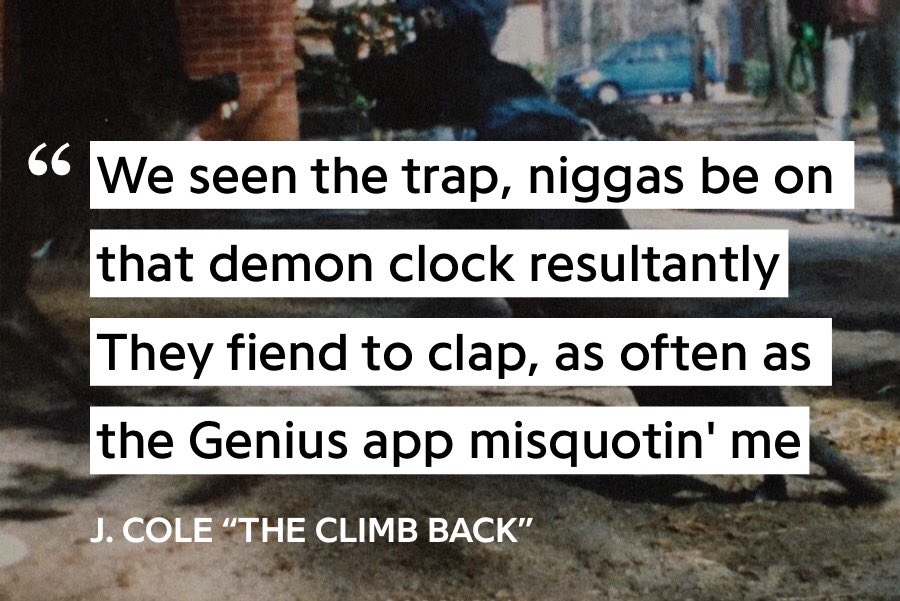 “ We seen the trap, niggas be on that demon clock resultantly They fiend to clap, as often as the Genius app misquotin' me

J. COLE “THE CLIMB BACK”